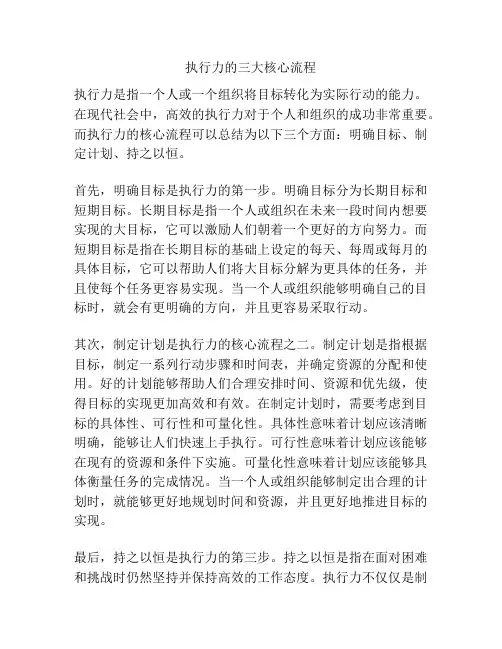 执行力的三大核心流程

执行力是指一个人或一个组织将目标转化为实际行动的能力。在现代社会中，高效的执行力对于个人和组织的成功非常重要。而执行力的核心流程可以总结为以下三个方面：明确目标、制定计划、持之以恒。

首先，明确目标是执行力的第一步。明确目标分为长期目标和短期目标。长期目标是指一个人或组织在未来一段时间内想要实现的大目标，它可以激励人们朝着一个更好的方向努力。而短期目标是指在长期目标的基础上设定的每天、每周或每月的具体目标，它可以帮助人们将大目标分解为更具体的任务，并且使每个任务更容易实现。当一个人或组织能够明确自己的目标时，就会有更明确的方向，并且更容易采取行动。

其次，制定计划是执行力的核心流程之二。制定计划是指根据目标，制定一系列行动步骤和时间表，并确定资源的分配和使用。好的计划能够帮助人们合理安排时间、资源和优先级，使得目标的实现更加高效和有效。在制定计划时，需要考虑到目标的具体性、可行性和可量化性。具体性意味着计划应该清晰明确，能够让人们快速上手执行。可行性意味着计划应该能够在现有的资源和条件下实施。可量化性意味着计划应该能够具体衡量任务的完成情况。当一个人或组织能够制定出合理的计划时，就能够更好地规划时间和资源，并且更好地推进目标的实现。

最后，持之以恒是执行力的第三步。持之以恒是指在面对困难和挑战时仍然坚持并保持高效的工作态度。执行力不仅仅是制